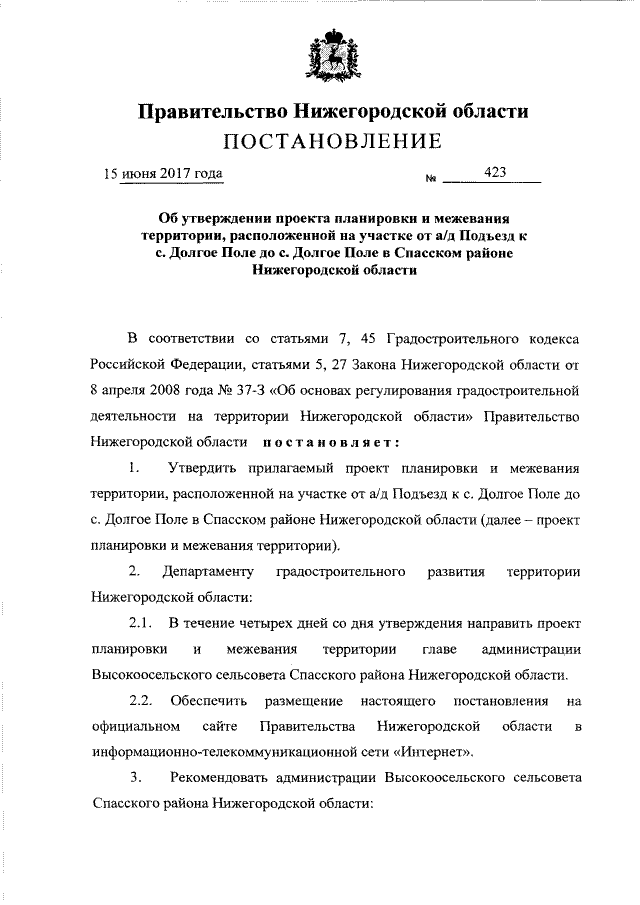 Правительство Нижегородской области
ПОСТАНОВЛЕНИЕ

15 июня 2017 года № 423

Об утверждении проекта планировки и межевания территории, расположенной на участке от а/д Подъезд к с. Долгое Поле до с. Долгое Поле в Спасском районе Нижегородской области

В соответствии со статьями 7, 45 Градостроительного кодекса Российской Федерации, статьями 5, 27 Закона Нижегородской области от 8 апреля 2008 года № 37-З «Об основах регулирования градостроительной деятельности на территории Нижегородской области» Правительство Нижегородской области постановляет:

1. Утвердить прилагаемый проект планировки и межевания территории, расположенной на участке от а/д Подъезд к с. Долгое Поле до с. Долгое Поле в Спасском районе Нижегородской области (далее – проект планировки и межевания территории).

2. Департаменту градостроительного развития территории Нижегородской области:

2.1. В течение четырех дней со дня утверждения направить проект планировки и межевания территории главе администрации Высокоосельского сельсовета Спасского района Нижегородской области.

2.2. Обеспечить размещение настоящего постановления на официальном сайте Правительства Нижегородской области в информационно-телекоммуникационной сети «Интернет».

3. Рекомендовать администрации Высокоосельского сельсовета Спасского района Нижегородской области: